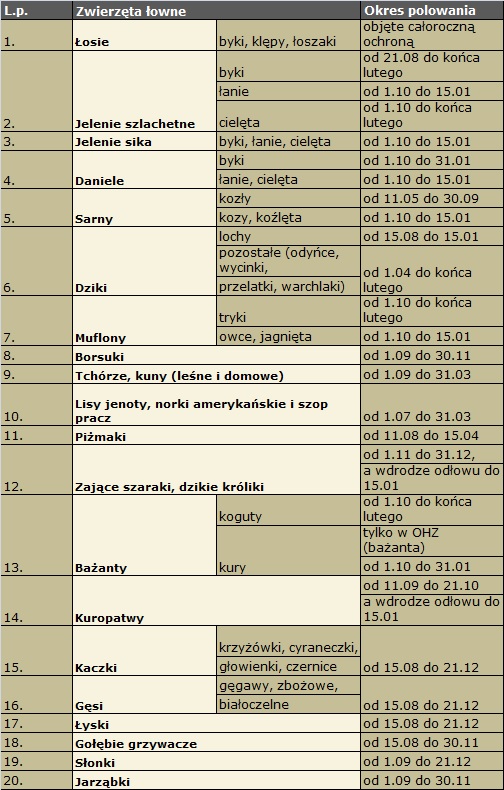 | L.p. | Zwierzęta łowne | | Okres polowania |
|---|---|---|---|
| 1. | Łosie | byki, klępy, łoszaki | objęte całoroczną ochroną |
| 2. | Jelenie szlachetne | byki | od 21.08 do końca lutego |
| | | łanie | od 1.10 do 15.01 |
| | | cielęta | od 1.10 do końca lutego |
| 3. | Jelenie sika | byki, łanie, cielęta | od 1.10 do 15.01 |
| 4. | Daniele | byki | od 1.10 do 31.01 |
| | | łanie, cielęta | od 1.10 do 15.01 |
| 5. | Sarny | kozły | od 11.05 do 30.09 |
| | | kozy, koźlęta | od 1.10 do 15.01 |
| 6. | Dziki | lochy | od 15.08 do 15.01 |
| | | pozostałe (odyńce, wycinki, przelatki, warchlaki) | od 1.04 do końca lutego |
| 7. | Muflony | tryki | od 1.10 do końca lutego |
| | | owce, jagnięta | od 1.10 do 15.01 |
| 8. | Borsuki | | od 1.09 do 30.11 |
| 9. | Tchórze, kuny (leśne i domowe) | | od 1.09 do 31.03 |
| 10. | Lisy jenoty, norki amerykańskie i szop pracz | | od 1.07 do 31.03 |
| 11. | Piżmaki | | od 11.08 do 15.04 |
| 12. | Zające szaraki, dzikie króliki | | od 1.11 do 31.12, a wdrodze odłowu do 15.01 |
| 13. | Bażanty | koguty | od 1.10 do końca lutego |
| | | kury | tylko w OHZ (bażanta) od 1.10 do 31.01 |
| 14. | Kuropatwy | | od 11.09 do 21.10 a wdrodze odłowu do 15.01 |
| 15. | Kaczki | krzyżówki, cyraneczki, głowienki, czernice | od 15.08 do 21.12 |
| 16. | Gęsi | gęgawy, zbożowe, białoczelne | od 15.08 do 21.12 |
| 17. | Łyski | | od 15.08 do 21.12 |
| 18. | Gołębie grzywacze | | od 15.08 do 30.11 |
| 19. | Słonki | | od 1.09 do 21.12 |
| 20. | Jarząbki | | od 1.09 do 30.11 |